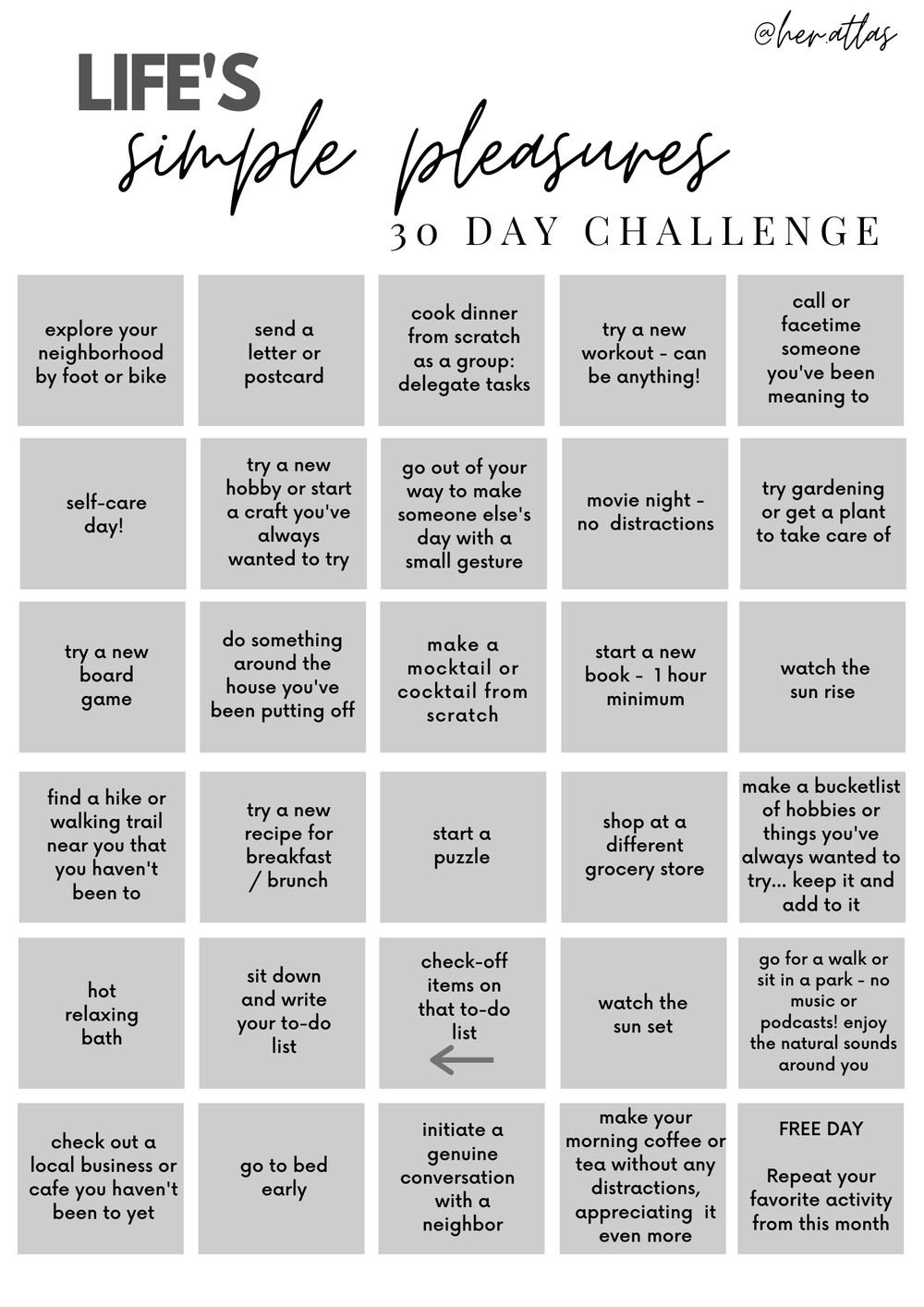 @her.atlas

LIFE'S simple pleasures 30 DAY CHALLENGE

| | | | | |
|---|---|---|---|---|
| explore your neighborhood by foot or bike | send a letter or postcard | cook dinner from scratch as a group: delegate tasks | try a new workout - can be anything! | call or facetime someone you've been meaning to |
| self-care day! | try a new hobby or start a craft you've always wanted to try | go out of your way to make someone else's day with a small gesture | movie night - no distractions | try gardening or get a plant to take care of |
| try a new board game | do something around the house you've been putting off | make a mocktail or cocktail from scratch | start a new book - 1 hour minimum | watch the sun rise |
| find a hike or walking trail near you that you haven't been to | try a new recipe for breakfast / brunch | start a puzzle | shop at a different grocery store | make a bucketlist of hobbies or things you've always wanted to try... keep it and add to it |
| hot relaxing bath | sit down and write your to-do list | check-off items on that to-do list | watch the sun set | go for a walk or sit in a park - no music or podcasts! enjoy the natural sounds around you |
| check out a local business or cafe you haven't been to yet | go to bed early | initiate a genuine conversation with a neighbor | make your morning coffee or tea without any distractions, appreciating it even more | FREE DAY Repeat your favorite activity from this month |